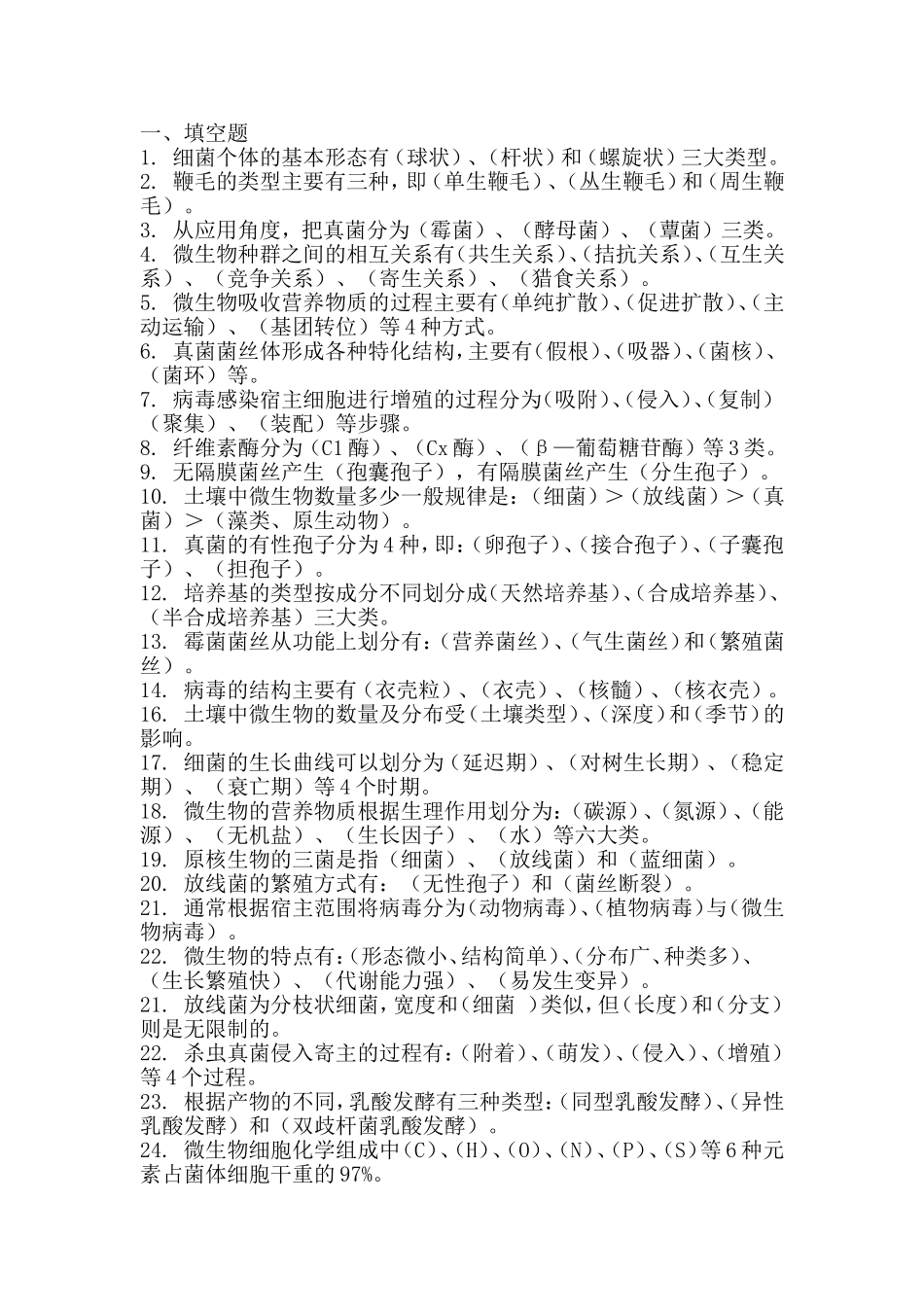 一、填空题
1. 细菌个体的基本形态有（球状）、（杆状）和（螺旋状）三大类型。
2. 鞭毛的类型主要有三种，即（单生鞭毛）、（丛生鞭毛）和（周生鞭毛）。
3. 从应用角度，把真菌分为（霉菌）、（酵母菌）、（蕈菌）三类。
4. 微生物种群之间的相互关系有（共生关系）、（拮抗关系）、（互生关系）、（竞争关系）、（寄生关系）、（猎食关系）。
5. 微生物吸收营养物质的过程主要有（单纯扩散）、（促进扩散）、（主动运输）、（基团转位）等4种方式。
6. 真菌菌丝体形成各种特化结构，主要有（假根）、（吸器）、（菌核）、（菌环）等。
7. 病毒感染宿主细胞进行增殖的过程分为（吸附）、（侵入）、（复制）（聚集）、（装配）等步骤。
8. 纤维素酶分为（C1酶）、（Cx酶）、（β—葡萄糖苷酶）等3类。
9. 无隔膜菌丝产生（孢囊孢子），有隔膜菌丝产生（分生孢子）。
10. 土壤中微生物数量多少一般规律是：（细菌）＞（放线菌）＞（真菌）＞（藻类、原生动物）。
11. 真菌的有性孢子分为4种，即：（卵孢子）、（接合孢子）、（子囊孢子）、（担孢子）。
12. 培养基的类型按成分不同划分成（天然培养基）、（合成培养基）、（半合成培养基）三大类。
13. 霉菌菌丝从功能上划分有：（营养菌丝）、（气生菌丝）和（繁殖菌丝）。
14. 病毒的结构主要有（衣壳粒）、（衣壳）、（核髓）、（核衣壳）。
16. 土壤中微生物的数量及分布受（土壤类型）、（深度）和（季节）的影响。
17. 细菌的生长曲线可以划分为（延迟期）、（对树生长期）、（稳定期）、（衰亡期）等4个时期。
18. 微生物的营养物质根据生理作用划分为：（碳源）、（氮源）、（能源）、（无机盐）、（生长因子）、（水）等六大类。
19. 原核生物的三菌是指（细菌）、（放线菌）和（蓝细菌）。
20. 放线菌的繁殖方式有：（无性孢子）和（菌丝断裂）。
21. 通常根据宿主范围将病毒分为（动物病毒）、（植物病毒）与（微生物病毒）。
22. 微生物的特点有：（形态微小、结构简单）、（分布广、种类多）、（生长繁殖快）、（代谢能力强）、（易发生变异）。
21. 放线菌为分枝状细菌，宽度和（细菌 ）类似，但（长度）和（分支）则是无限制的。
22. 杀虫真菌侵入寄主的过程有：（附着）、（萌发）、（侵入）、（增殖）等4个过程。
23. 根据产物的不同，乳酸发酵有三种类型：（同型乳酸发酵）、（异性乳酸发酵）和（双歧杆菌乳酸发酵）。
24. 微生物细胞化学组成中（C）、（H）、（O）、（N）、（P）、（S）等6种元素占菌体细胞干重的97%。